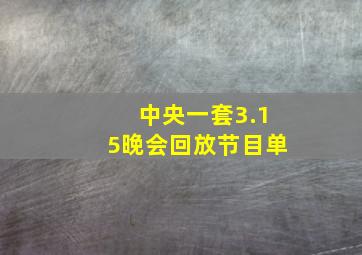 中央一套3.15晚会回放节目单